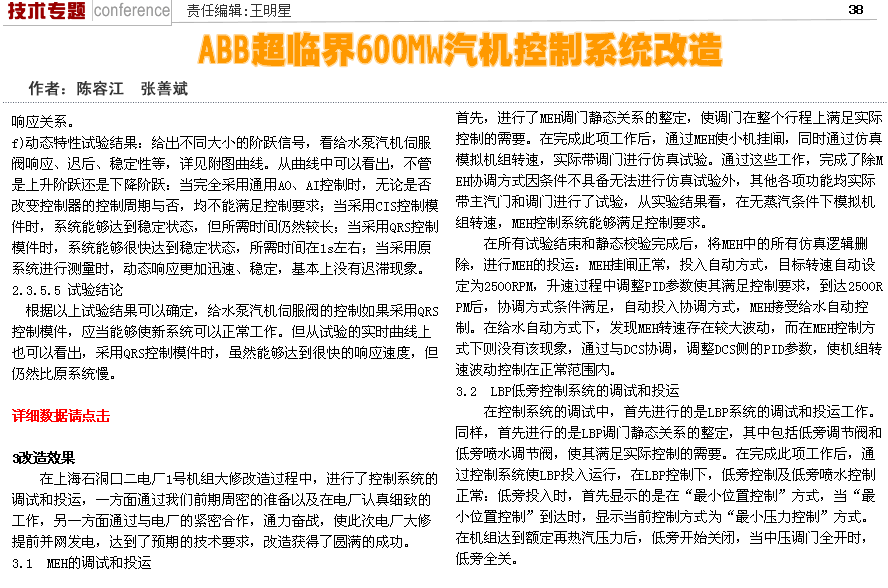 技术专题 conference 责任编辑：王明星 38

ABB超临界600MW汽机控制系统改造

作者：陈容江 张善斌

响应关系。

f)动态特性试验结果：给出不同大小的阶跃信号，看给水泵汽机伺服阀响应、迟后、稳定性等，详见附图曲线。从曲线中可以看出，不管是上升阶跃还是下降阶跃：当完全采用通用AO、AI控制时，无论是否改变控制器的控制周期与否，均不能满足控制要求；当采用CIS控制模件时，系统能够达到稳定状态，但所需时间仍然较长；当采用QRS控制模件时，系统能够很快达到稳定状态，所需时间在1s左右；当采用原系统进行测量时，动态响应更加迅速、稳定，基本上没有迟滞现象。

2.3.5.5 试验结论

根据以上试验结果可以确定，给水泵汽机伺服阀的控制如果采用QRS控制模件，应当能够使新系统可以正常工作。但从试验的实时曲线上也可以看出，采用QRS控制模件时，虽然能够达到很快的响应速度，但仍然比原系统慢。

详细数据请点击

3改造效果

在上海石洞口二电厂1号机组大修改造过程中，进行了控制系统的调试和投运，一方面通过我们前期周密的准备以及在电厂认真细致的工作，另一方面通过与电厂的紧密合作，通力奋战，使此次电厂大修提前并网发电，达到了预期的技术要求，改造获得了圆满的成功。

3.1 MEH的调试和投运

首先，进行了MEH调门静态关系的整定，使调门在整个行程上满足实际控制的需要。在完成此项工作后，通过MEH使小机挂闸，同时通过仿真模拟机组转速，实际带调门进行仿真试验。通过这些工作，完成了除MEH协调方式因条件不具备无法进行仿真试验外，其他各项功能均实际带主汽门和调门进行了试验，从实验结果看，在无蒸汽条件下模拟机组转速，MEH控制系统能够满足控制要求。

在所有试验结束和静态校验完成后，将MEH中的所有仿真逻辑删除，进行MEH的投运：MEH挂闸正常，投入自动方式，目标转速自动设定为2500RPM，升速过程中调整PID参数使其满足控制要求，到达2500RPM后，协调方式条件满足，自动投入协调方式，MEH接受给水自动控制。在给水自动方式下，发现MEH转速存在较大波动，而在MEH控制方式下则没有该现象，通过与DCS协调，调整DCS侧的PID参数，使机组转速波动控制在正常范围内。

3.2 LBP低旁控制系统的调试和投运

在控制系统的调试中，首先进行的是LBP系统的调试和投运工作。同样，首先进行的是LBP调门静态关系的整定，其中包括低旁调节阀和低旁喷水调节阀，使其满足实际控制的需要。在完成此项工作后，通过控制系统使LBP投入运行，在LBP控制下，低旁控制及低旁喷水控制正常：低旁投入时，首先显示的是在“最小位置控制”方式，当“最小位置控制”到达时，显示当前控制方式为“最小压力控制”方式。在机组达到额定再热汽压力后，低旁开始关闭，当中压调门全开时，低旁全关。